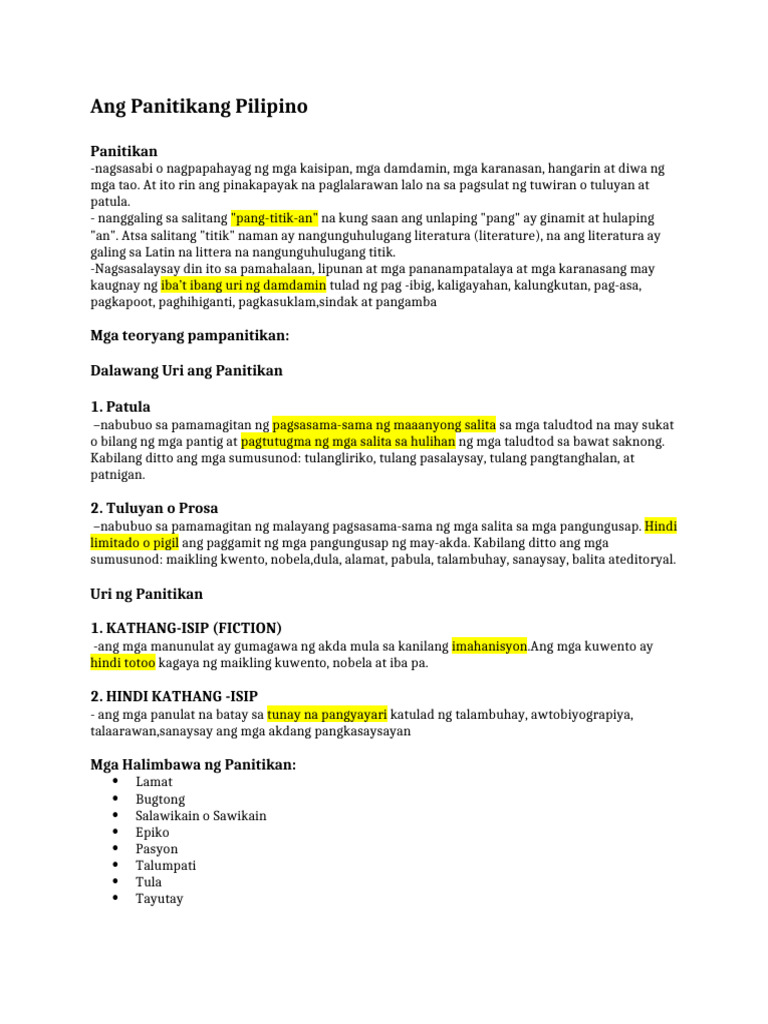 Ang Panitikang Pilipino

Panitikan
-nagsasabi o nagpapahayag ng mga kaisipan, mga damdamin, mga karanasan, hangarin at diwa ng mga tao. At ito rin ang pinakapayak na paglalarawan lalo na sa pagsulat ng tuwiran o tuluyan at patula.
- nanggaling sa salitang "pang-titik-an" na kung saan ang unlaping "pang" ay ginamit at hulaping "an". Atsa salitang "titik" naman ay nangunguhulugang literatura (literature), na ang literatura ay galing sa Latin na littera na nangunguhulugang titik.
-Nagsasalaysay din ito sa pamahalaan, lipunan at mga pananampatalaya at mga karanasang may kaugnay ng iba't ibang uri ng damdamin tulad ng pag -ibig, kaligayahan, kalungkutan, pag-asa, pagkapoot, paghihiganti, pagkasuklam,sindak at pangamba

Mga teoryang pampanitikan:

Dalawang Uri ang Panitikan

1. Patula
–nabubuo sa pamamagitan ng pagsasama-sama ng maaanyong salita sa mga taludtod na may sukat o bilang ng mga pantig at pagtutugma ng mga salita sa hulihan ng mga taludtod sa bawat saknong. Kabilang ditto ang mga sumusunod: tulangliriko, tulang pasalaysay, tulang pangtanghalan, at patnigan.

2. Tuluyan o Prosa
–nabubuo sa pamamagitan ng malayang pagsasama-sama ng mga salita sa mga pangungusap. Hindi limitado o pigil ang paggamit ng mga pangungusap ng may-akda. Kabilang ditto ang mga sumusunod: maikling kwento, nobela,dula, alamat, pabula, talambuhay, sanaysay, balita ateditoryal.

Uri ng Panitikan

1. KATHANG-ISIP (FICTION)
-ang mga manunulat ay gumagawa ng akda mula sa kanilang imahanisyon.Ang mga kuwento ay hindi totoo kagaya ng maikling kuwento, nobela at iba pa.

2. HINDI KATHANG -ISIP
- ang mga panulat na batay sa tunay na pangyayari katulad ng talambuhay, awtobiyograpiya, talaarawan,sanaysay ang mga akdang pangkasaysayan

Mga Halimbawa ng Panitikan:
• Lamat
• Bugtong
• Salawikain o Sawikain
• Epiko
• Pasyon
• Talumpati
• Tula
• Tayutay